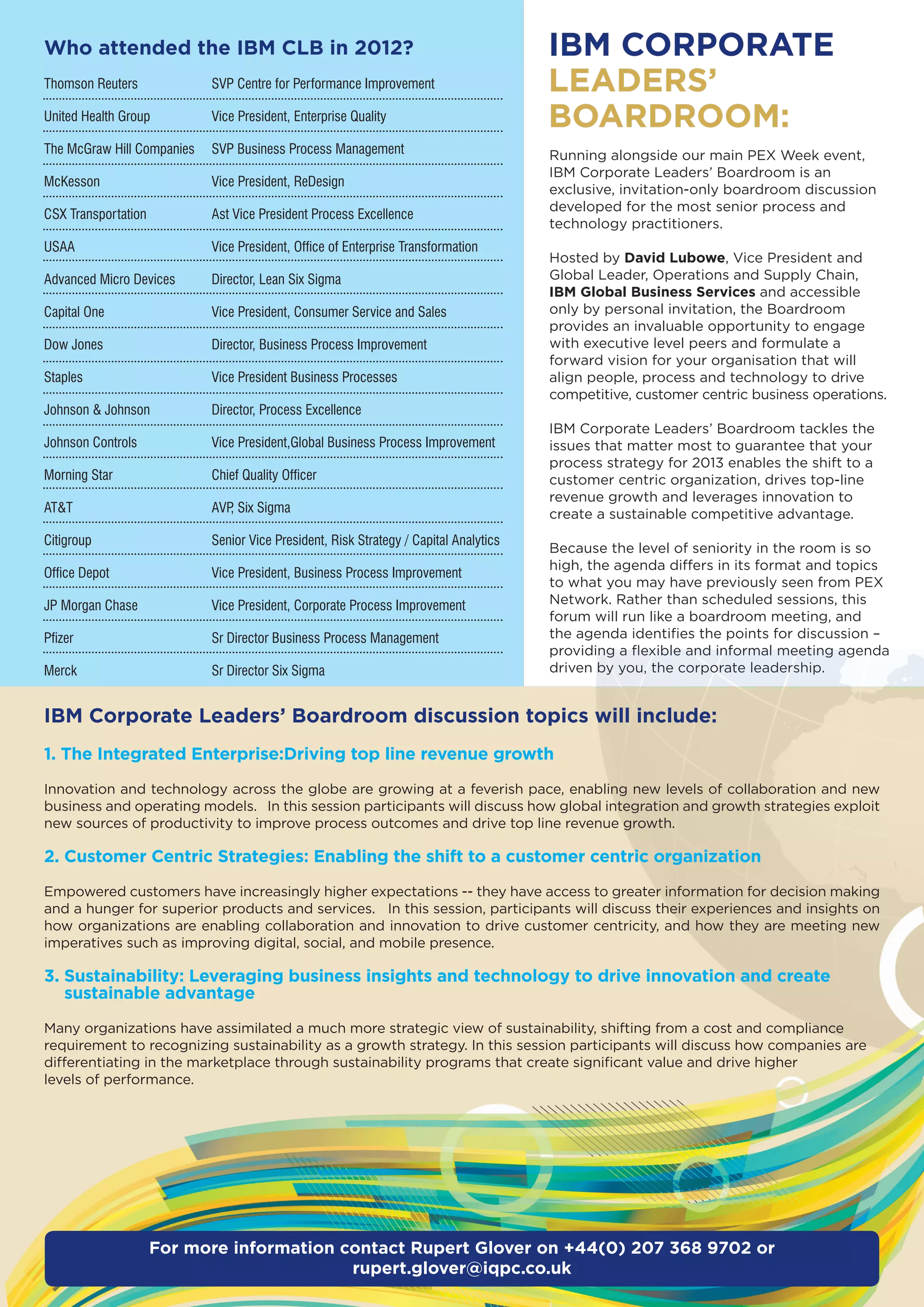 Who attended the IBM CLB in 2012?

| | |
|---|---|
| Thomson Reuters | SVP Centre for Performance Improvement |
| United Health Group | Vice President, Enterprise Quality |
| The McGraw Hill Companies | SVP Business Process Management |
| McKesson | Vice President, ReDesign |
| CSX Transportation | Ast Vice President Process Excellence |
| USAA | Vice President, Office of Enterprise Transformation |
| Advanced Micro Devices | Director, Lean Six Sigma |
| Capital One | Vice President, Consumer Service and Sales |
| Dow Jones | Director, Business Process Improvement |
| Staples | Vice President Business Processes |
| Johnson & Johnson | Director, Process Excellence |
| Johnson Controls | Vice President,Global Business Process Improvement |
| Morning Star | Chief Quality Officer |
| AT&T | AVP, Six Sigma |
| Citigroup | Senior Vice President, Risk Strategy / Capital Analytics |
| Office Depot | Vice President, Business Process Improvement |
| JP Morgan Chase | Vice President, Corporate Process Improvement |
| Pfizer | Sr Director Business Process Management |
| Merck | Sr Director Six Sigma |

IBM CORPORATE LEADERS' BOARDROOM:

Running alongside our main PEX Week event, IBM Corporate Leaders' Boardroom is an exclusive, invitation-only boardroom discussion developed for the most senior process and technology practitioners.

Hosted by David Lubowe, Vice President and Global Leader, Operations and Supply Chain, IBM Global Business Services and accessible only by personal invitation, the Boardroom provides an invaluable opportunity to engage with executive level peers and formulate a forward vision for your organisation that will align people, process and technology to drive competitive, customer centric business operations.

IBM Corporate Leaders' Boardroom tackles the issues that matter most to guarantee that your process strategy for 2013 enables the shift to a customer centric organization, drives top-line revenue growth and leverages innovation to create a sustainable competitive advantage.

Because the level of seniority in the room is so high, the agenda differs in its format and topics to what you may have previously seen from PEX Network. Rather than scheduled sessions, this forum will run like a boardroom meeting, and the agenda identifies the points for discussion – providing a flexible and informal meeting agenda driven by you, the corporate leadership.

IBM Corporate Leaders' Boardroom discussion topics will include:

1. The Integrated Enterprise:Driving top line revenue growth

Innovation and technology across the globe are growing at a feverish pace, enabling new levels of collaboration and new business and operating models. In this session participants will discuss how global integration and growth strategies exploit new sources of productivity to improve process outcomes and drive top line revenue growth.

2. Customer Centric Strategies: Enabling the shift to a customer centric organization

Empowered customers have increasingly higher expectations -- they have access to greater information for decision making and a hunger for superior products and services. In this session, participants will discuss their experiences and insights on how organizations are enabling collaboration and innovation to drive customer centricity, and how they are meeting new imperatives such as improving digital, social, and mobile presence.

3. Sustainability: Leveraging business insights and technology to drive innovation and create sustainable advantage

Many organizations have assimilated a much more strategic view of sustainability, shifting from a cost and compliance requirement to recognizing sustainability as a growth strategy. In this session participants will discuss how companies are differentiating in the marketplace through sustainability programs that create significant value and drive higher levels of performance.

For more information contact Rupert Glover on +44(0) 207 368 9702 or rupert.glover@iqpc.co.uk